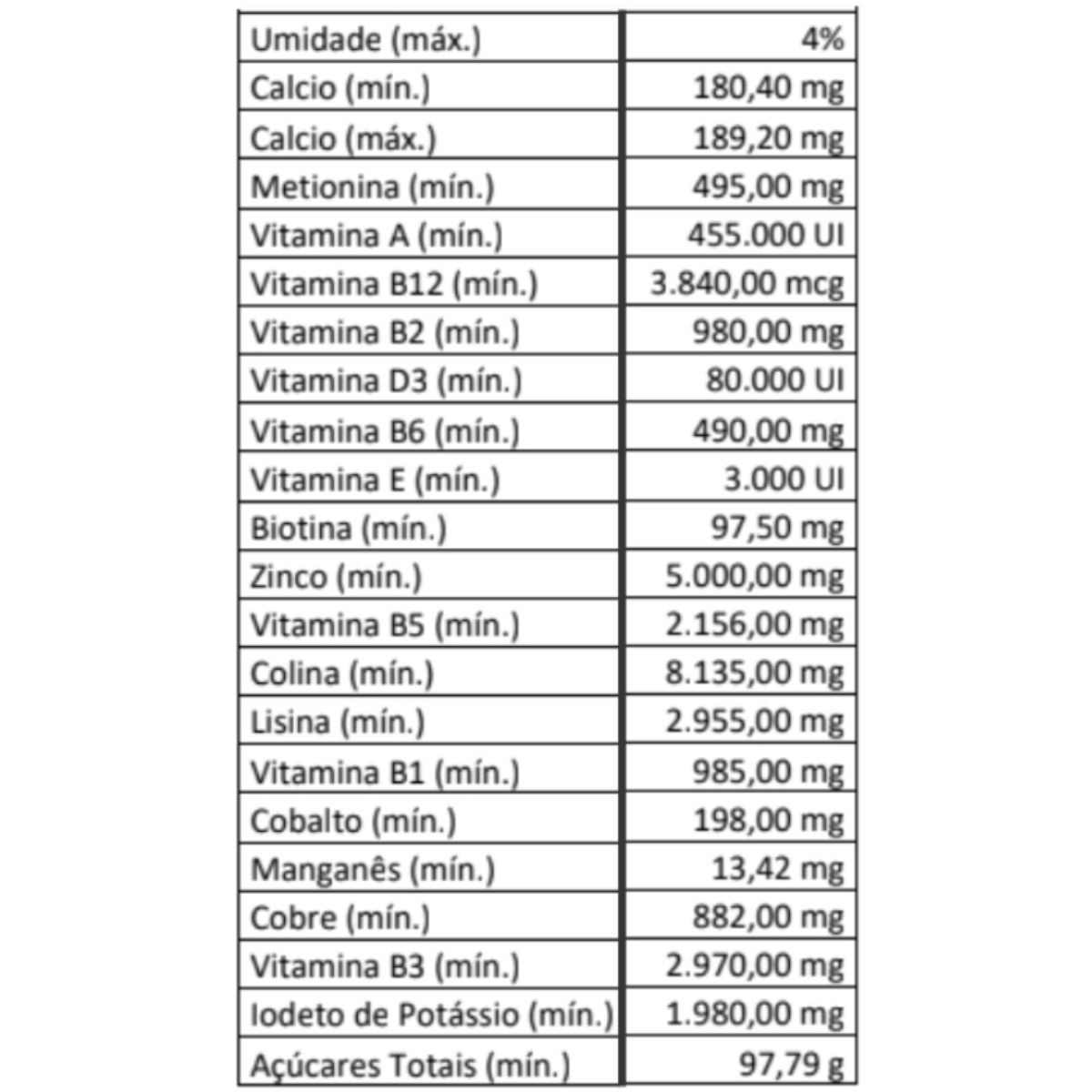 | Umidade (máx.) | 4% |
|---|---|
| Calcio (mín.) | 180,40 mg |
| Calcio (máx.) | 189,20 mg |
| Metionina (mín.) | 495,00 mg |
| Vitamina A (mín.) | 455.000 UI |
| Vitamina B12 (mín.) | 3.840,00 mcg |
| Vitamina B2 (mín.) | 980,00 mg |
| Vitamina D3 (mín.) | 80.000 UI |
| Vitamina B6 (mín.) | 490,00 mg |
| Vitamina E (mín.) | 3.000 UI |
| Biotina (mín.) | 97,50 mg |
| Zinco (mín.) | 5.000,00 mg |
| Vitamina B5 (mín.) | 2.156,00 mg |
| Colina (mín.) | 8.135,00 mg |
| Lisina (mín.) | 2.955,00 mg |
| Vitamina B1 (mín.) | 985,00 mg |
| Cobalto (mín.) | 198,00 mg |
| Manganês (mín.) | 13,42 mg |
| Cobre (mín.) | 882,00 mg |
| Vitamina B3 (mín.) | 2.970,00 mg |
| Iodeto de Potássio (mín.) | 1.980,00 mg |
| Açúcares Totais (mín.) | 97,79 g |